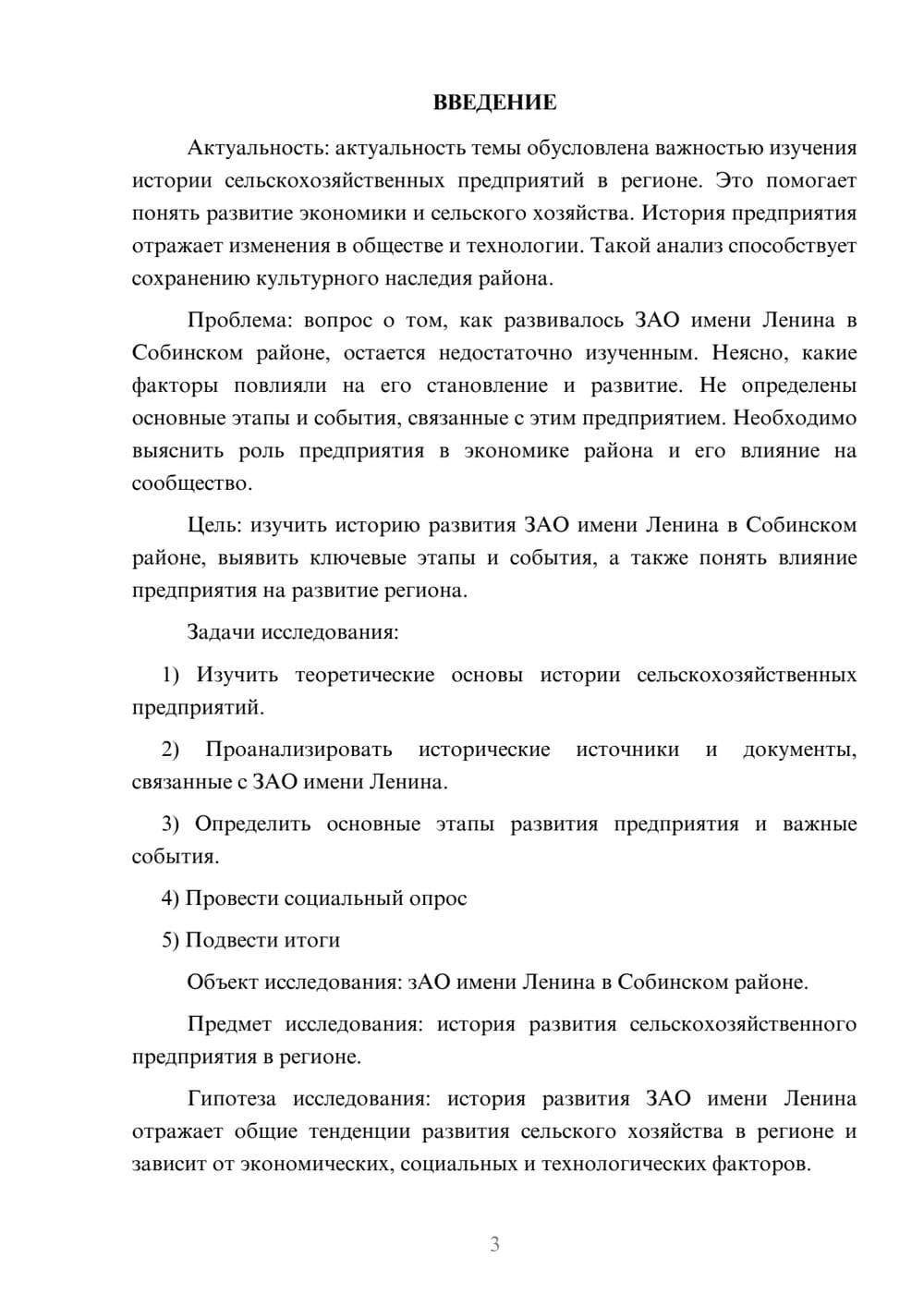 ВВЕДЕНИЕ

Актуальность: актуальность темы обусловлена важностью изучения истории сельскохозяйственных предприятий в регионе. Это помогает понять развитие экономики и сельского хозяйства. История предприятия отражает изменения в обществе и технологии. Такой анализ способствует сохранению культурного наследия района.

Проблема: вопрос о том, как развивалось ЗАО имени Ленина в Собинском районе, остается недостаточно изученным. Неясно, какие факторы повлияли на его становление и развитие. Не определены основные этапы и события, связанные с этим предприятием. Необходимо выяснить роль предприятия в экономике района и его влияние на сообщество.

Цель: изучить историю развития ЗАО имени Ленина в Собинском районе, выявить ключевые этапы и события, а также понять влияние предприятия на развитие региона.

Задачи исследования:

1) Изучить теоретические основы истории сельскохозяйственных предприятий.

2) Проанализировать исторические источники и документы, связанные с ЗАО имени Ленина.

3) Определить основные этапы развития предприятия и важные события.

4) Провести социальный опрос

5) Подвести итоги

Объект исследования: зАО имени Ленина в Собинском районе.

Предмет исследования: история развития сельскохозяйственного предприятия в регионе.

Гипотеза исследования: история развития ЗАО имени Ленина отражает общие тенденции развития сельского хозяйства в регионе и зависит от экономических, социальных и технологических факторов.

3